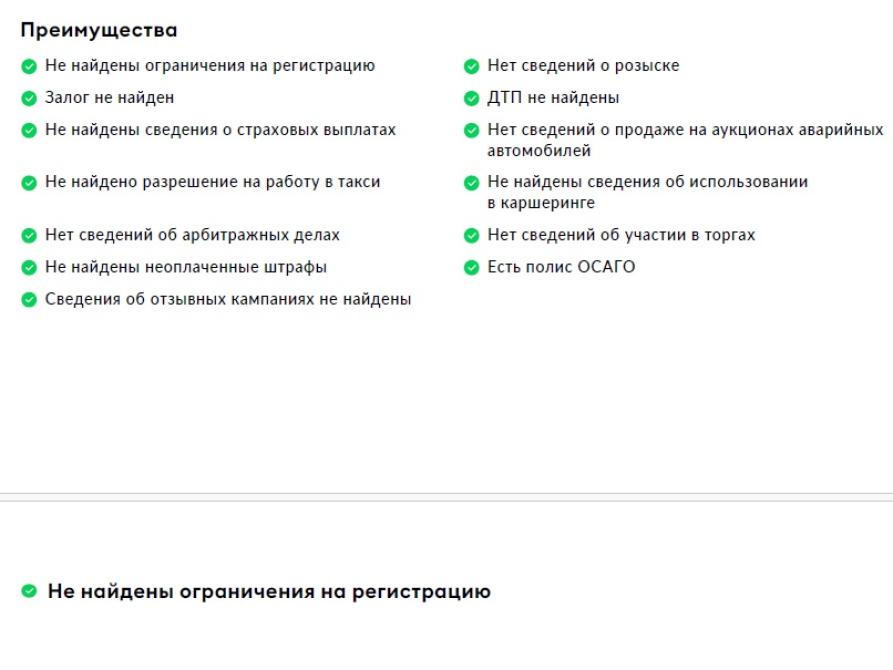 Преимущества

Не найдены ограничения на регистрацию

Залог не найден

Не найдены сведения о страховых выплатах

Не найдено разрешение на работу в такси

Нет сведений об арбитражных делах

Не найдены неоплаченные штрафы

Сведения об отзывных кампаниях не найдены

Нет сведений о розыске

ДТП не найдены

Нет сведений о продаже на аукционах аварийных автомобилей

Не найдены сведения об использовании в каршеринге

Нет сведений об участии в торгах

Есть полис ОСАГО

Не найдены ограничения на регистрацию